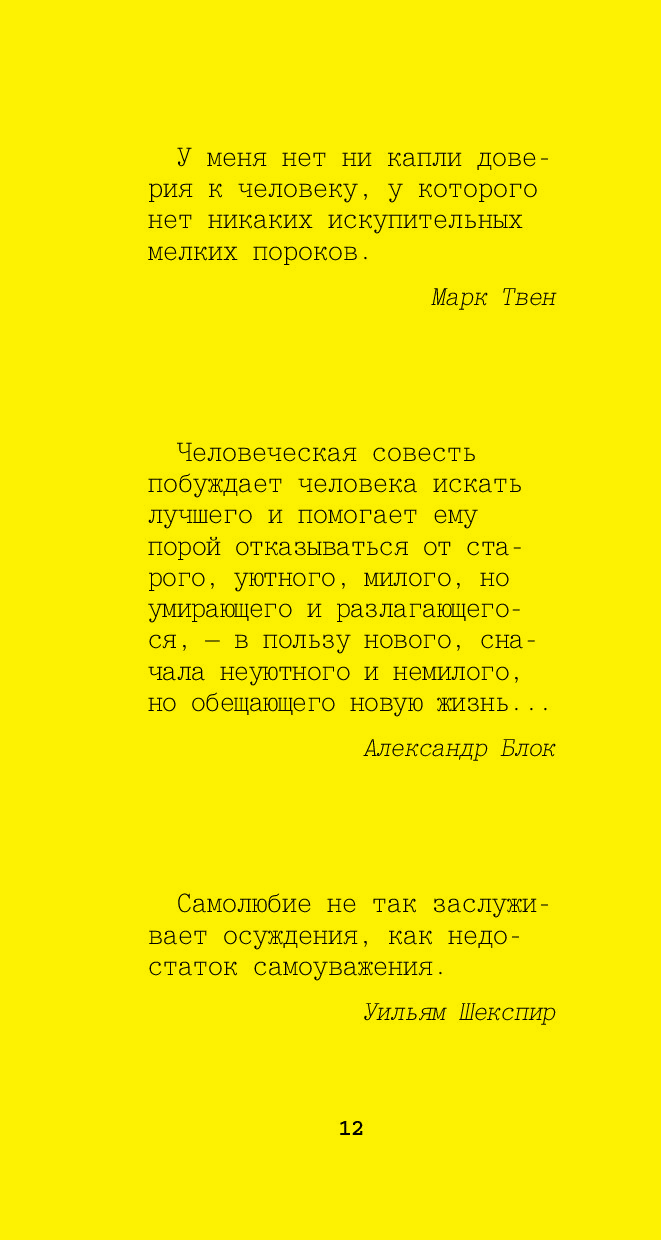 У меня нет ни капли доверия к человеку, у которого нет никаких искупительных мелких пороков.

Марк Твен

Человеческая совесть побуждает человека искать лучшего и помогает ему порой отказываться от старого, уютного, милого, но умирающего и разлагающегося, — в пользу нового, сначала неуютного и немилого, но обещающего новую жизнь...

Александр Блок

Самолюбие не так заслуживает осуждения, как недостаток самоуважения.

Уильям Шекспир

12